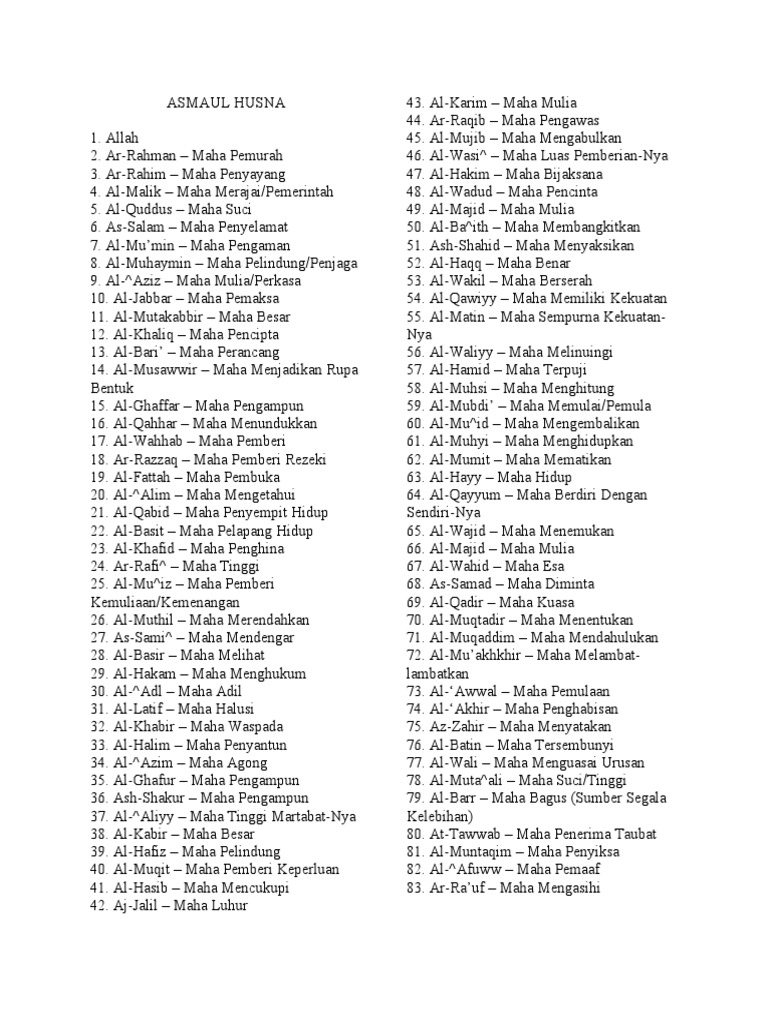 ASMAUL HUSNA

1. Allah
2. Ar-Rahman – Maha Pemurah
3. Ar-Rahim – Maha Penyayang
4. Al-Malik – Maha Merajai/Pemerintah
5. Al-Quddus – Maha Suci
6. As-Salam – Maha Penyelamat
7. Al-Mu'min – Maha Pengaman
8. Al-Muhaymin – Maha Pelindung/Penjaga
9. Al-^Aziz – Maha Mulia/Perkasa
10. Al-Jabbar – Maha Pemaksa
11. Al-Mutakabbir – Maha Besar
12. Al-Khaliq – Maha Pencipta
13. Al-Bari' – Maha Perancang
14. Al-Musawwir – Maha Menjadikan Rupa Bentuk
15. Al-Ghaffar – Maha Pengampun
16. Al-Qahhar – Maha Menundukkan
17. Al-Wahhab – Maha Pemberi
18. Ar-Razzaq – Maha Pemberi Rezeki
19. Al-Fattah – Maha Pembuka
20. Al-^Alim – Maha Mengetahui
21. Al-Qabid – Maha Penyempit Hidup
22. Al-Basit – Maha Pelapang Hidup
23. Al-Khafid – Maha Penghina
24. Ar-Rafi^ – Maha Tinggi
25. Al-Mu^iz – Maha Pemberi Kemuliaan/Kemenangan
26. Al-Muthil – Maha Merendahkan
27. As-Sami^ – Maha Mendengar
28. Al-Basir – Maha Melihat
29. Al-Hakam – Maha Menghukum
30. Al-^Adl – Maha Adil
31. Al-Latif – Maha Halusi
32. Al-Khabir – Maha Waspada
33. Al-Halim – Maha Penyantun
34. Al-^Azim – Maha Agong
35. Al-Ghafur – Maha Pengampun
36. Ash-Shakur – Maha Pengampun
37. Al-^Aliyy – Maha Tinggi Martabat-Nya
38. Al-Kabir – Maha Besar
39. Al-Hafiz – Maha Pelindung
40. Al-Muqit – Maha Pemberi Keperluan
41. Al-Hasib – Maha Mencukupi
42. Aj-Jalil – Maha Luhur
43. Al-Karim – Maha Mulia
44. Ar-Raqib – Maha Pengawas
45. Al-Mujib – Maha Mengabulkan
46. Al-Wasi^ – Maha Luas Pemberian-Nya
47. Al-Hakim – Maha Bijaksana
48. Al-Wadud – Maha Pencinta
49. Al-Majid – Maha Mulia
50. Al-Ba^ith – Maha Membangkitkan
51. Ash-Shahid – Maha Menyaksikan
52. Al-Haqq – Maha Benar
53. Al-Wakil – Maha Berserah
54. Al-Qawiyy – Maha Memiliki Kekuatan
55. Al-Matin – Maha Sempurna Kekuatan-Nya
56. Al-Waliyy – Maha Melinuingi
57. Al-Hamid – Maha Terpuji
58. Al-Muhsi – Maha Menghitung
59. Al-Mubdi' – Maha Memulai/Pemula
60. Al-Mu^id – Maha Mengembalikan
61. Al-Muhyi – Maha Menghidupkan
62. Al-Mumit – Maha Mematikan
63. Al-Hayy – Maha Hidup
64. Al-Qayyum – Maha Berdiri Dengan Sendiri-Nya
65. Al-Wajid – Maha Menemukan
66. Al-Majid – Maha Mulia
67. Al-Wahid – Maha Esa
68. As-Samad – Maha Diminta
69. Al-Qadir – Maha Kuasa
70. Al-Muqtadir – Maha Menentukan
71. Al-Muqaddim – Maha Mendahulukan
72. Al-Mu'akhkhir – Maha Melambat-lambatkan
73. Al-'Awwal – Maha Pemulaan
74. Al-'Akhir – Maha Penghabisan
75. Az-Zahir – Maha Menyatakan
76. Al-Batin – Maha Tersembunyi
77. Al-Wali – Maha Menguasai Urusan
78. Al-Muta^ali – Maha Suci/Tinggi
79. Al-Barr – Maha Bagus (Sumber Segala Kelebihan)
80. At-Tawwab – Maha Penerima Taubat
81. Al-Muntaqim – Maha Penyiksa
82. Al-^Afuww – Maha Pemaaf
83. Ar-Ra'uf – Maha Mengasihi